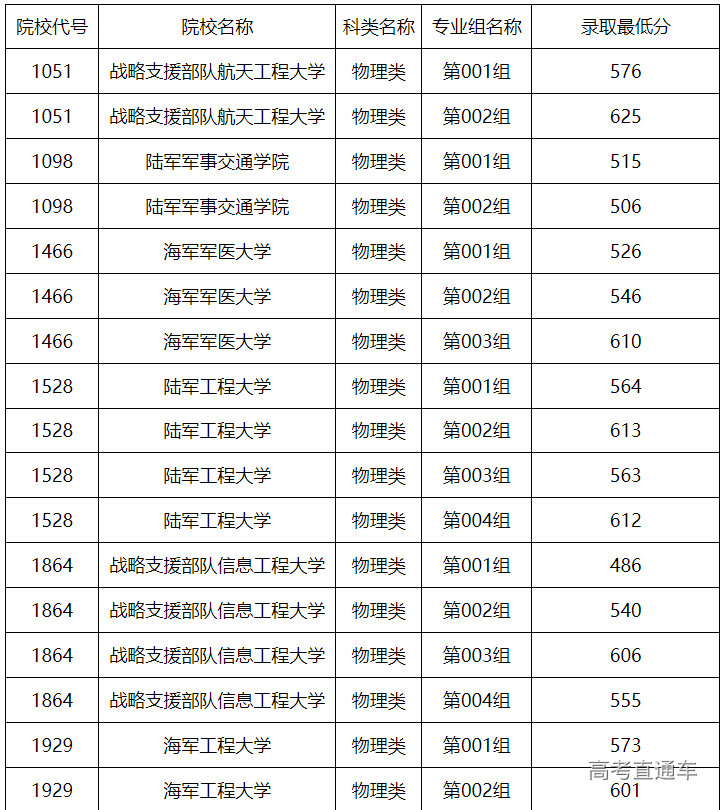 | 院校代号 | 院校名称 | 科类名称 | 专业组名称 | 录取最低分 |
|---|---|---|---|---|
| 1051 | 战略支援部队航天工程大学 | 物理类 | 第001组 | 576 |
| 1051 | 战略支援部队航天工程大学 | 物理类 | 第002组 | 625 |
| 1098 | 陆军军事交通学院 | 物理类 | 第001组 | 515 |
| 1098 | 陆军军事交通学院 | 物理类 | 第002组 | 506 |
| 1466 | 海军军医大学 | 物理类 | 第001组 | 526 |
| 1466 | 海军军医大学 | 物理类 | 第002组 | 546 |
| 1466 | 海军军医大学 | 物理类 | 第003组 | 610 |
| 1528 | 陆军工程大学 | 物理类 | 第001组 | 564 |
| 1528 | 陆军工程大学 | 物理类 | 第002组 | 613 |
| 1528 | 陆军工程大学 | 物理类 | 第003组 | 563 |
| 1528 | 陆军工程大学 | 物理类 | 第004组 | 612 |
| 1864 | 战略支援部队信息工程大学 | 物理类 | 第001组 | 486 |
| 1864 | 战略支援部队信息工程大学 | 物理类 | 第002组 | 540 |
| 1864 | 战略支援部队信息工程大学 | 物理类 | 第003组 | 606 |
| 1864 | 战略支援部队信息工程大学 | 物理类 | 第004组 | 555 |
| 1929 | 海军工程大学 | 物理类 | 第001组 | 573 |
| 1929 | 海军工程大学 | 物理类 | 第002组 | 601 |

高考直通车